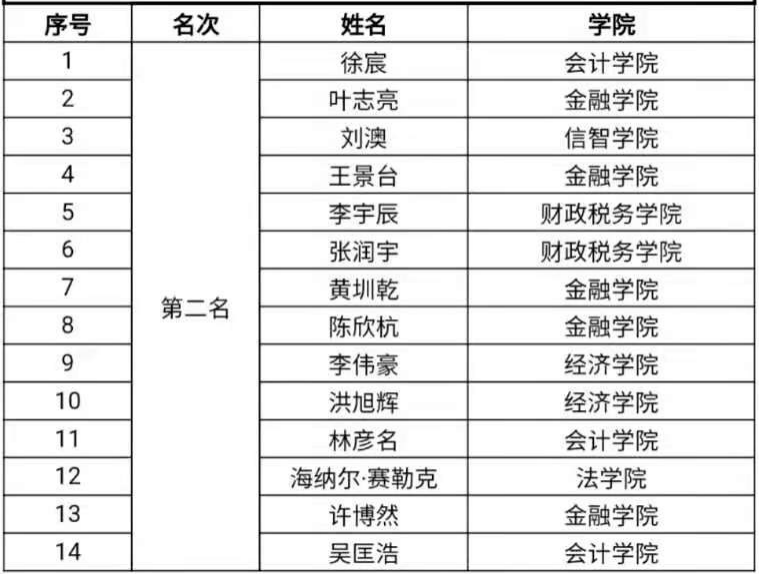 | 序号 | 名次 | 姓名 | 学院 |
|---|---|---|---|
| 1 | 第二名 | 徐宸 | 会计学院 |
| 2 | | 叶志亮 | 金融学院 |
| 3 | | 刘澳 | 信智学院 |
| 4 | | 王景台 | 金融学院 |
| 5 | | 李宇辰 | 财政税务学院 |
| 6 | | 张润宇 | 财政税务学院 |
| 7 | | 黄圳乾 | 金融学院 |
| 8 | | 陈欣杭 | 金融学院 |
| 9 | | 李伟豪 | 经济学院 |
| 10 | | 洪旭辉 | 经济学院 |
| 11 | | 林彦名 | 会计学院 |
| 12 | | 海纳尔·赛勒克 | 法学院 |
| 13 | | 许博然 | 金融学院 |
| 14 | | 吴匡浩 | 会计学院 |